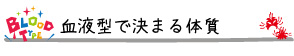 BLOOD TYPE

血液型で決まる体質